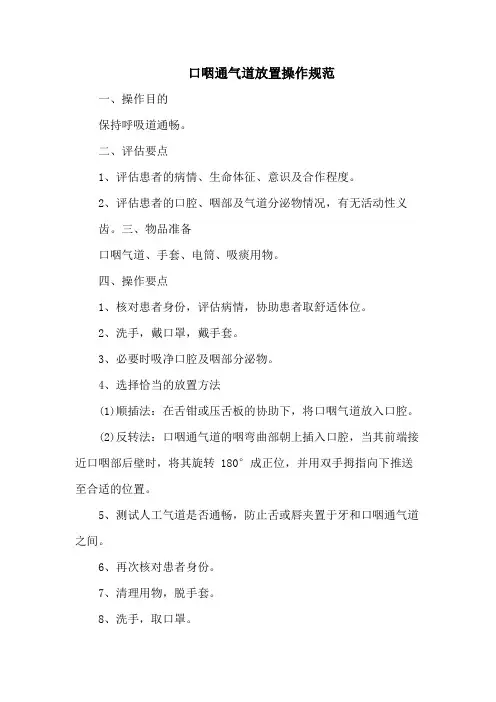 口咽通气道放置操作规范

一、操作目的

保持呼吸道通畅。

二、评估要点

1、评估患者的病情、生命体征、意识及合作程度。

2、评估患者的口腔、咽部及气道分泌物情况，有无活动性义齿。三、物品准备

口咽气道、手套、电筒、吸痰用物。

四、操作要点

1、核对患者身份，评估病情，协助患者取舒适体位。

2、洗手，戴口罩，戴手套。

3、必要时吸净口腔及咽部分泌物。

4、选择恰当的放置方法

(1)顺插法：在舌钳或压舌板的协助下，将口咽气道放入口腔。

(2)反转法：口咽通气道的咽弯曲部朝上插入口腔，当其前端接近口咽部后壁时，将其旋转 180° 成正位，并用双手拇指向下推送至合适的位置。

5、测试人工气道是否通畅，防止舌或唇夹置于牙和口咽通气道之间。

6、再次核对患者身份。

7、清理用物，脱手套。

8、洗手，取口罩。